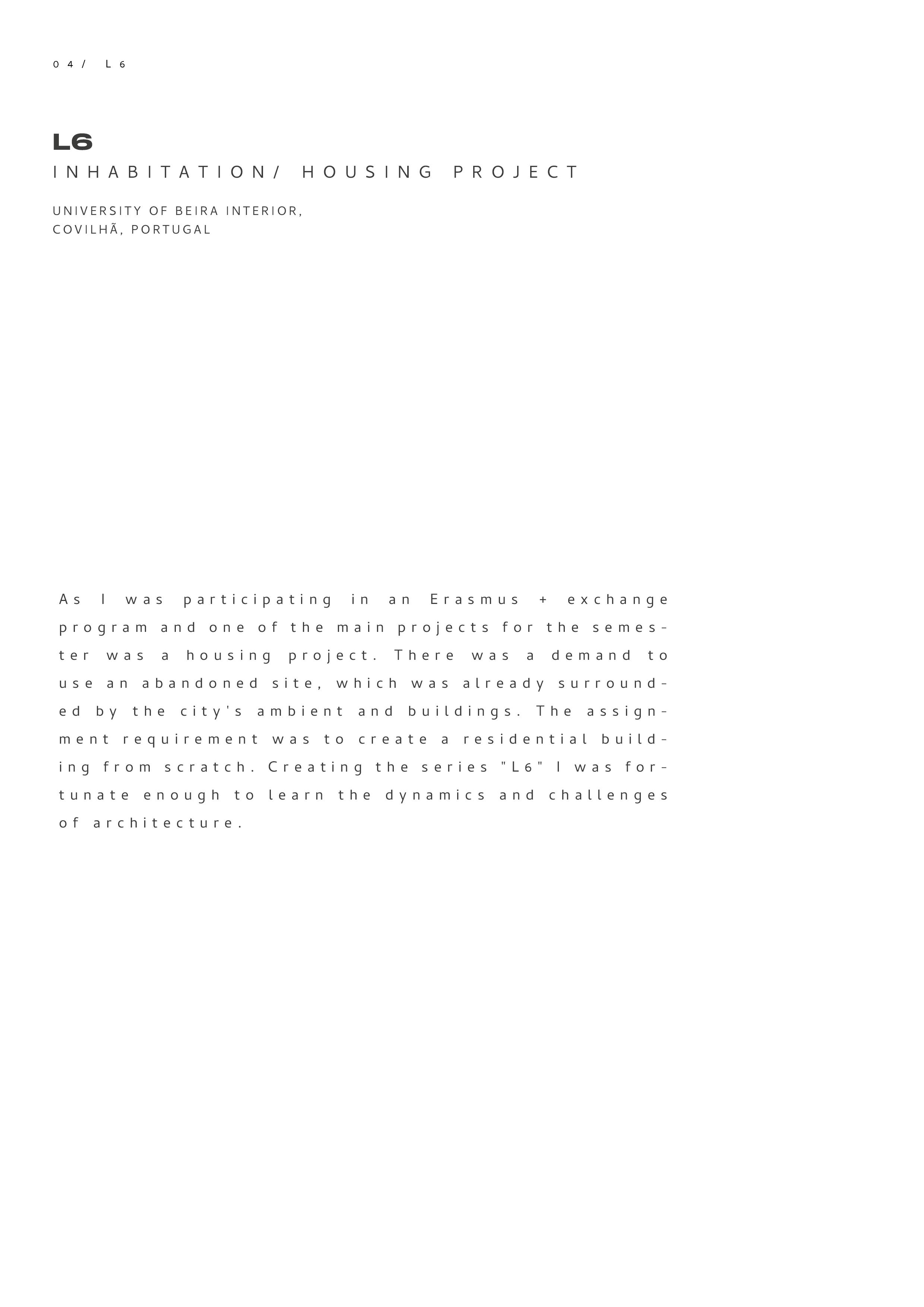 04/ L6

L6
INHABITATION/ HOUSING PROJECT

UNIVERSITY OF BEIRA INTERIOR,
COVILHÃ, PORTUGAL

As I was participating in an Erasmus + exchange program and one of the main projects for the semester was a housing project. There was a demand to use an abandoned site, which was already surrounded by the city's ambient and buildings. The assignment requirement was to create a residential building from scratch. Creating the series "L6" I was fortunate enough to learn the dynamics and challenges of architecture.